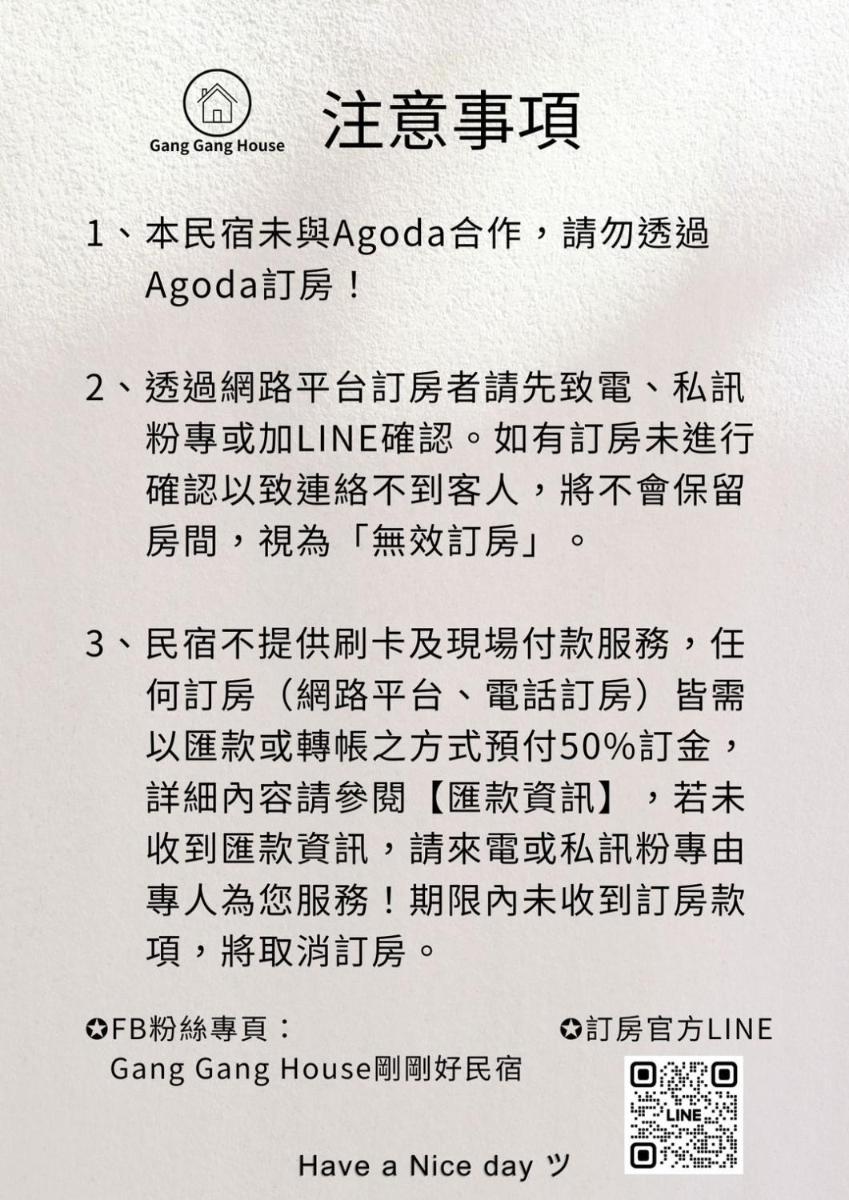 Gang Gang House

注意事項

1、本民宿未與Agoda合作，請勿透過Agoda訂房！

2、透過網路平台訂房者請先致電、私訊粉專或加LINE確認。如有訂房未進行確認以致連絡不到客人，將不會保留房間，視為「無效訂房」。

3、民宿不提供刷卡及現場付款服務，任何訂房（網路平台、電話訂房）皆需以匯款或轉帳之方式預付50%訂金，詳細內容請參閱【匯款資訊】，若未收到匯款資訊，請來電或私訊粉專由專人為您服務！期限內未收到訂房款項，將取消訂房。

✪FB粉絲專頁：
Gang Gang House剛剛好民宿

✪訂房官方LINE

LINE

Have a Nice day ツ